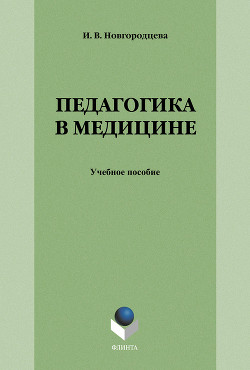 И. В. Новгородцева

ПЕДАГОГИКА В МЕДИЦИНЕ

Учебное пособие

ФЛИНТА